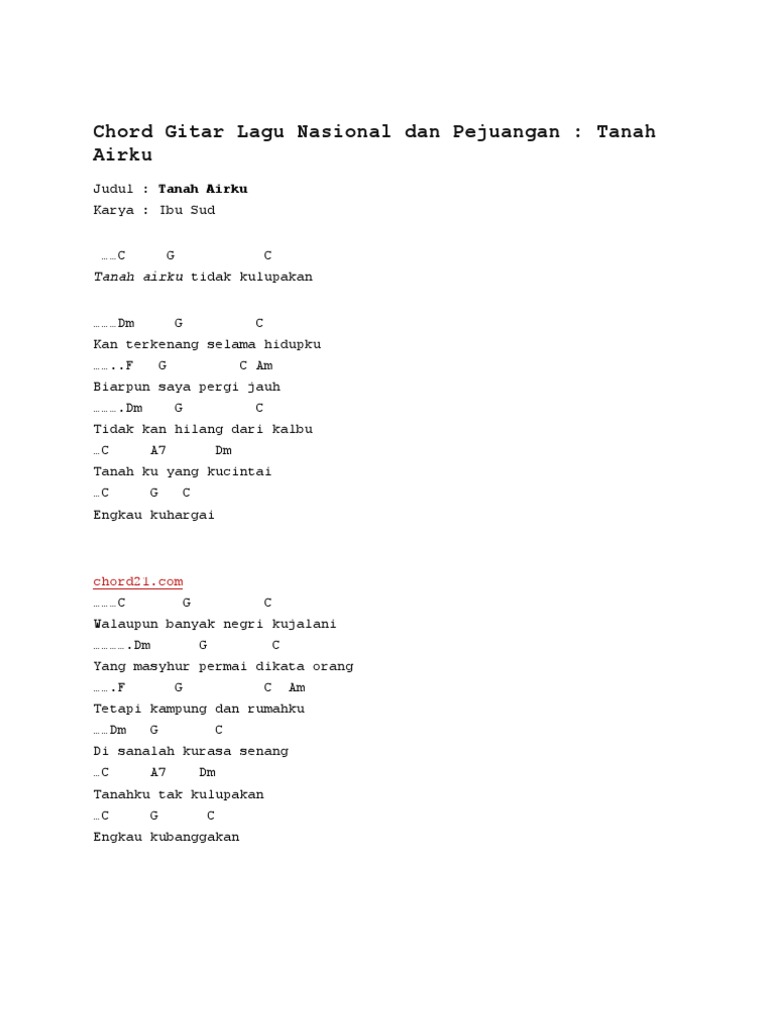 Chord Gitar Lagu Nasional dan Pejuangan : Tanah Airku

Judul : Tanah Airku
Karya : Ibu Sud

……C G C
Tanah airku tidak kulupakan

………Dm G C
Kan terkenang selama hidupku
……..F G C Am
Biarpun saya pergi jauh
……….Dm G C
Tidak kan hilang dari kalbu
…C A7 Dm
Tanah ku yang kucintai
…C G C
Engkau kuhargai

chord21.com
………C G C
Walaupun banyak negri kujalani
………….Dm G C
Yang masyhur permai dikata orang
…….F G C Am
Tetapi kampung dan rumahku
……Dm G C
Di sanalah kurasa senang
…C A7 Dm
Tanahku tak kulupakan
…C G C
Engkau kubanggakan